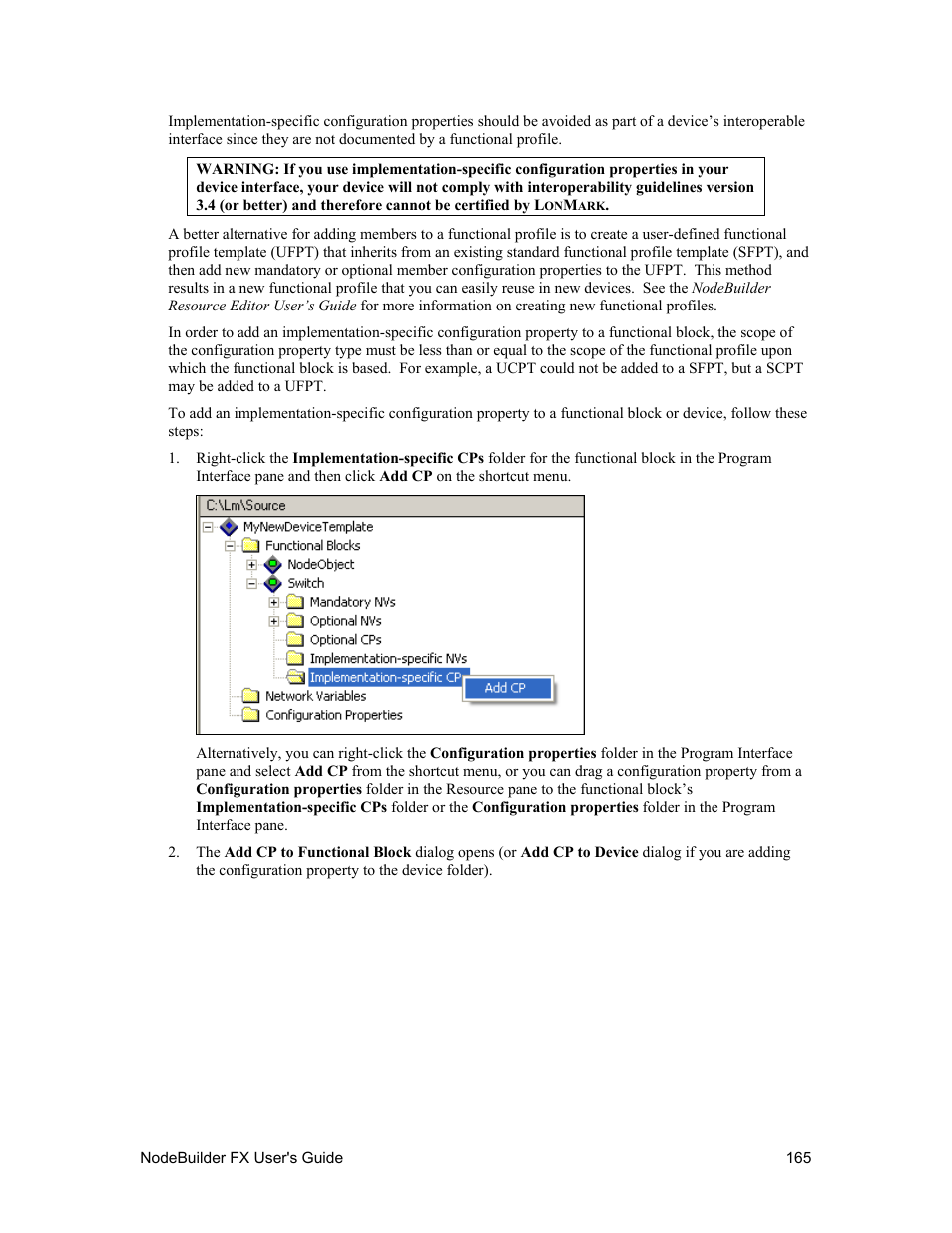 Implementation-specific configuration properties should be avoided as part of a device's interoperable interface since they are not documented by a functional profile.

WARNING: If you use implementation-specific configuration properties in your device interface, your device will not comply with interoperability guidelines version 3.4 (or better) and therefore cannot be certified by LONMARK.

A better alternative for adding members to a functional profile is to create a user-defined functional profile template (UFPT) that inherits from an existing standard functional profile template (SFPT), and then add new mandatory or optional member configuration properties to the UFPT. This method results in a new functional profile that you can easily reuse in new devices. See the NodeBuilder Resource Editor User's Guide for more information on creating new functional profiles.

In order to add an implementation-specific configuration property to a functional block, the scope of the configuration property type must be less than or equal to the scope of the functional profile upon which the functional block is based. For example, a UCPT could not be added to a SFPT, but a SCPT may be added to a UFPT.

To add an implementation-specific configuration property to a functional block or device, follow these steps:

1. Right-click the Implementation-specific CPs folder for the functional block in the Program Interface pane and then click Add CP on the shortcut menu.

C:\Lm\Source
MyNewDeviceTemplate
Functional Blocks
NodeObject
Switch
Mandatory NVs
Optional NVs
Optional CPs
Implementation-specific NVs
Implementation-specific CP
Add CP
Network Variables
Configuration Properties

Alternatively, you can right-click the Configuration properties folder in the Program Interface pane and select Add CP from the shortcut menu, or you can drag a configuration property from a Configuration properties folder in the Resource pane to the functional block's Implementation-specific CPs folder or the Configuration properties folder in the Program Interface pane.

2. The Add CP to Functional Block dialog opens (or Add CP to Device dialog if you are adding the configuration property to the device folder).

NodeBuilder FX User's Guide 165